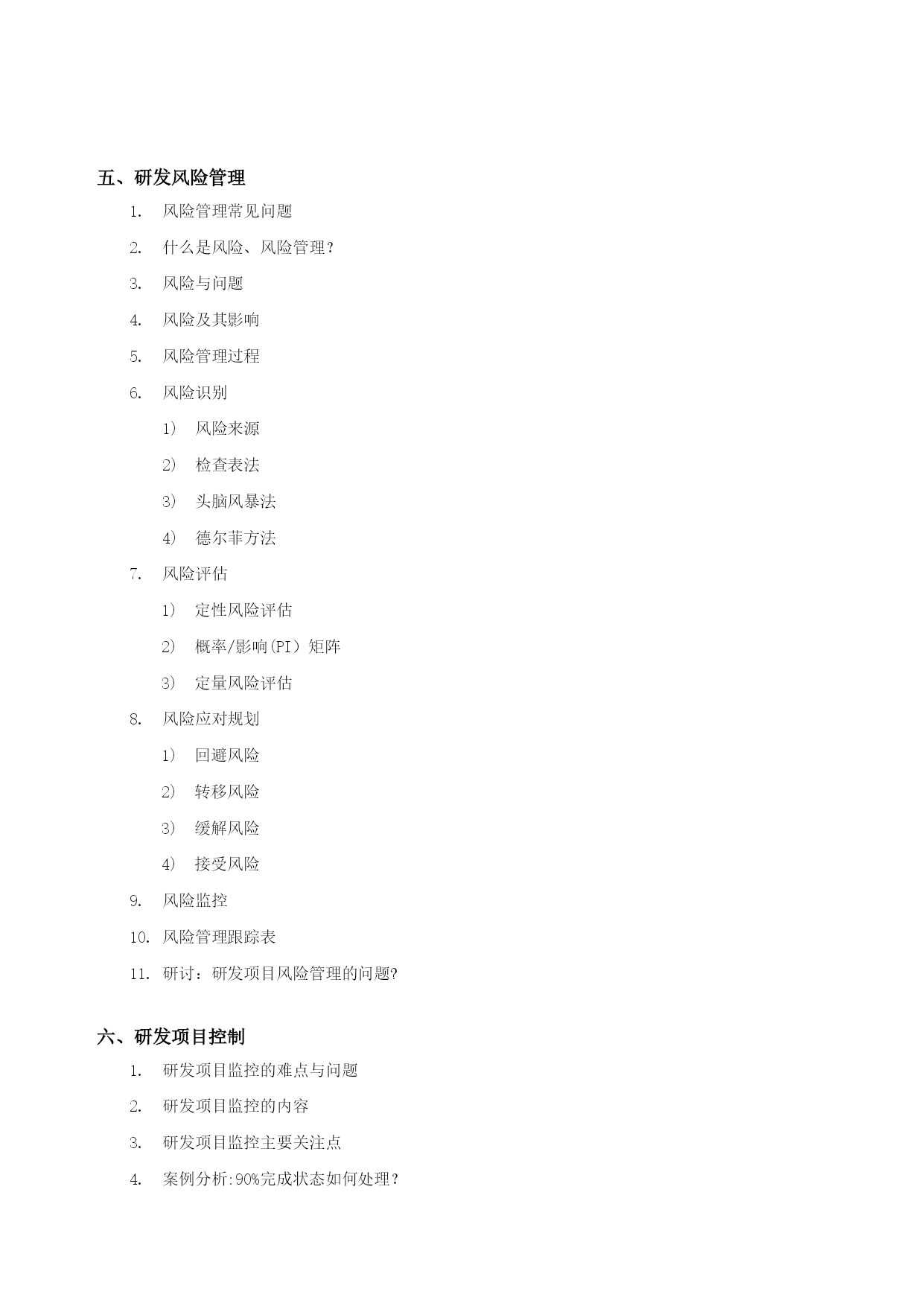 五、研发风险管理

1. 风险管理常见问题
2. 什么是风险、风险管理？
3. 风险与问题
4. 风险及其影响
5. 风险管理过程
6. 风险识别
1） 风险来源
2） 检查表法
3） 头脑风暴法
4） 德尔菲方法
7. 风险评估
1） 定性风险评估
2） 概率/影响(PI）矩阵
3） 定量风险评估
8. 风险应对规划
1） 回避风险
2） 转移风险
3） 缓解风险
4） 接受风险
9. 风险监控
10. 风险管理跟踪表
11. 研讨：研发项目风险管理的问题?

六、研发项目控制

1. 研发项目监控的难点与问题
2. 研发项目监控的内容
3. 研发项目监控主要关注点
4. 案例分析:90%完成状态如何处理？